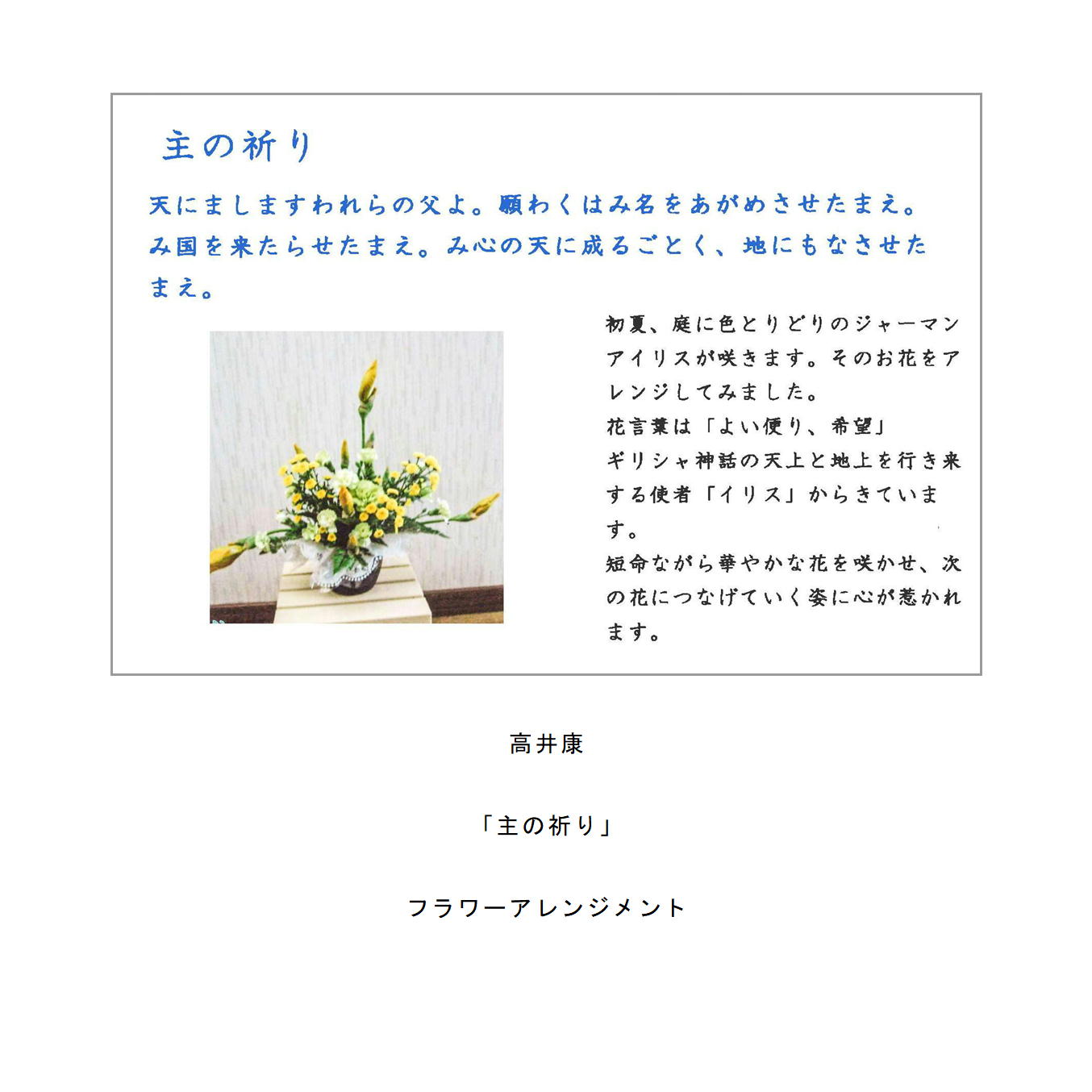 主の祈り

天にましますわれらの父よ。願わくはみ名をあがめさせたまえ。み国を来たらせたまえ。み心の天に成るごとく、地にもなさせたまえ。

初夏、庭に色とりどりのジャーマンアイリスが咲きます。そのお花をアレンジしてみました。
花言葉は「よい便り、希望」
ギリシャ神話の天上と地上を行き来する使者「イリス」からきています。
短命ながら華やかな花を咲かせ、次の花につなげていく姿に心が惹かれます。

高井康

「主の祈り」

フラワーアレンジメント